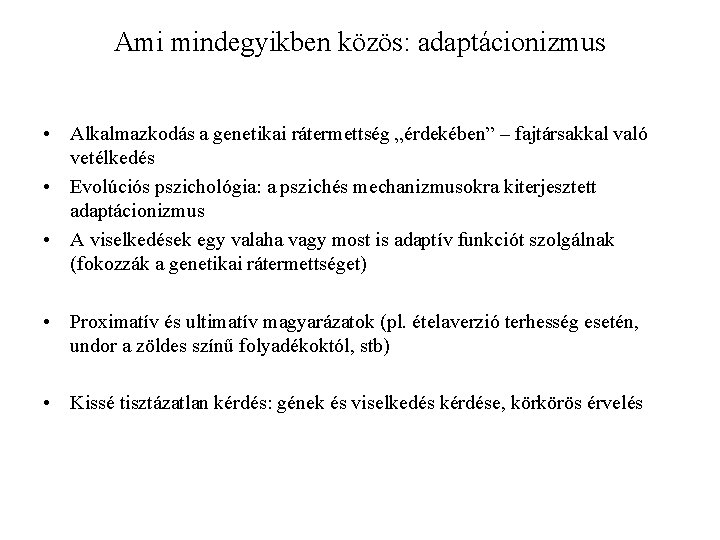 Ami mindegyikben közös: adaptácionizmus

• Alkalmazkodás a genetikai rátermettség „érdekében” – fajtársakkal való vetélkedés
• Evolúciós pszichológia: a pszichés mechanizmusokra kiterjesztett adaptácionizmus
• A viselkedések egy valaha vagy most is adaptív funkciót szolgálnak (fokozzák a genetikai rátermettséget)

• Proximatív és ultimatív magyarázatok (pl. ételaverzió terhesség esetén, undor a zöldes színű folyadékoktól, stb)

• Kissé tisztázatlan kérdés: gének és viselkedés kérdése, körkörös érvelés